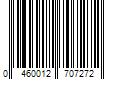 0 460012 707272